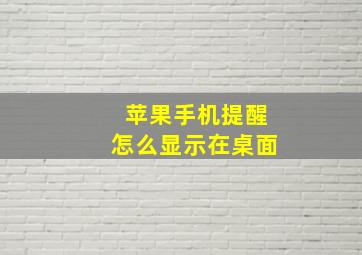 苹果手机提醒
怎么显示在桌面